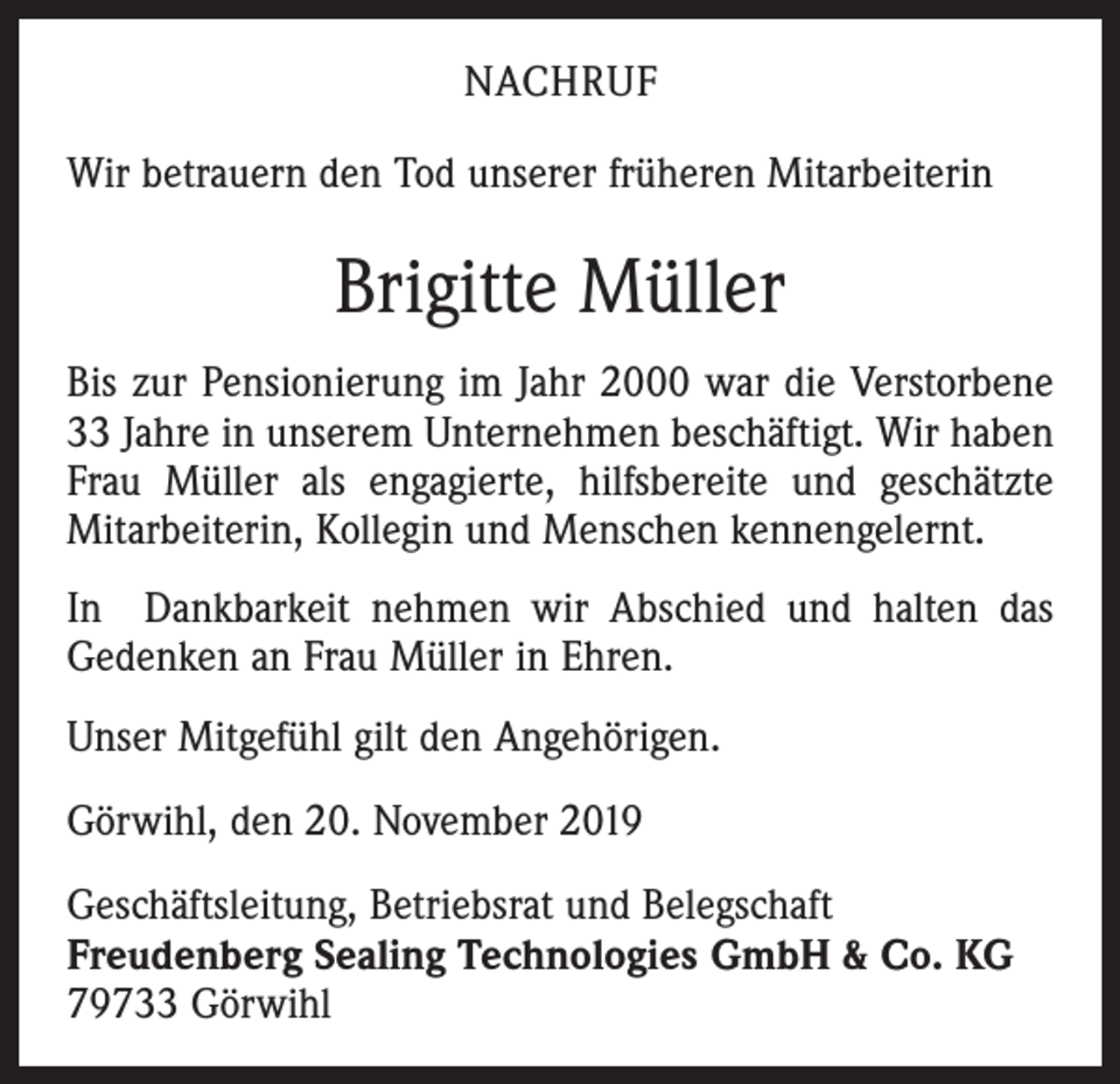 NACHRUF

Wir betrauern den Tod unserer früheren Mitarbeiterin

Brigitte Müller

Bis zur Pensionierung im Jahr 2000 war die Verstorbene 33 Jahre in unserem Unternehmen beschäftigt. Wir haben Frau Müller als engagierte, hilfsbereite und geschätzte Mitarbeiterin, Kollegin und Menschen kennengelernt.

In Dankbarkeit nehmen wir Abschied und halten das Gedenken an Frau Müller in Ehren.

Unser Mitgefühl gilt den Angehörigen.

Görwihl, den 20. November 2019

Geschäftsleitung, Betriebsrat und Belegschaft
Freudenberg Sealing Technologies GmbH & Co. KG
79733 Görwihl